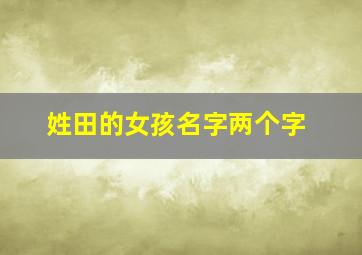 姓田的女孩名字两个字